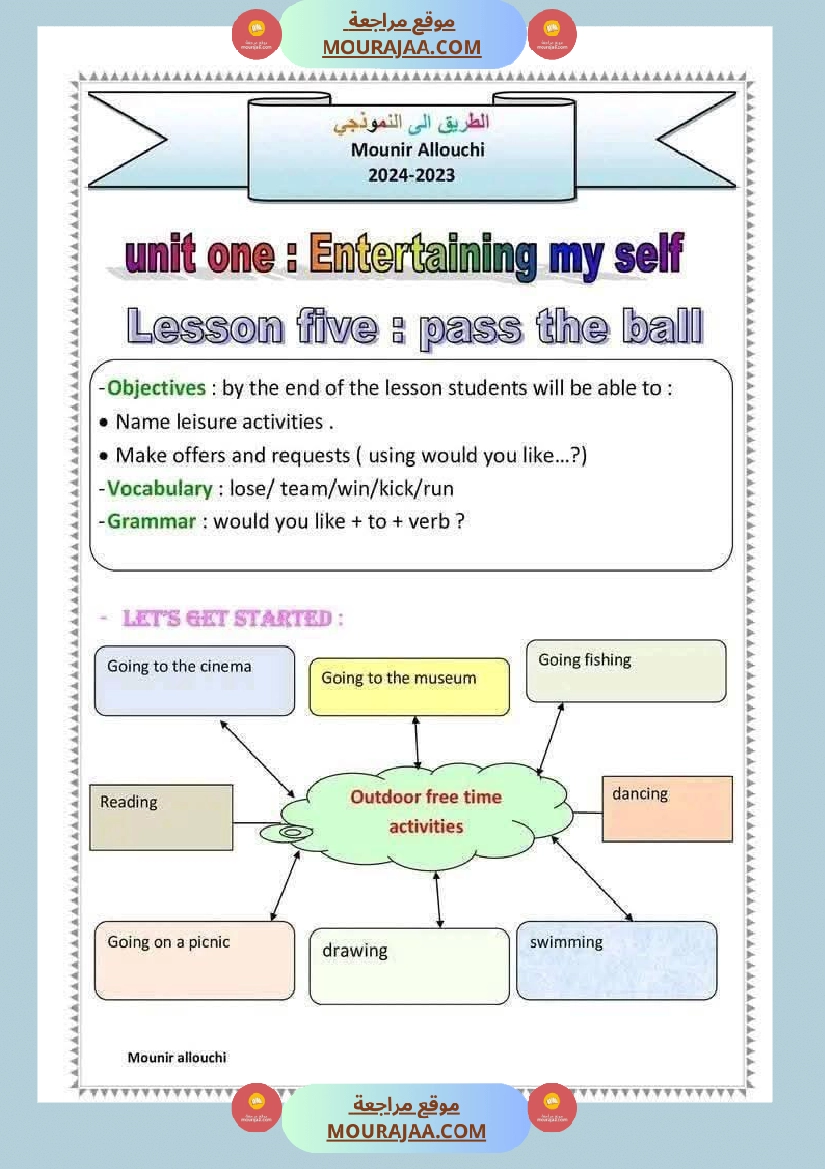 موقع مراجعة
MOURAJAA.COM

الطريق الى النموذجي
Mounir Allouchi
2024-2023

unit one : Entertaining my self

Lesson five : pass the ball

-Objectives : by the end of the lesson students will be able to :
• Name leisure activities .
• Make offers and requests ( using would you like…?)
-Vocabulary : lose/ team/win/kick/run
-Grammar : would you like + to + verb ?

- LET'S GET STARTED :

Going to the cinema

Going to the museum

Going fishing

Reading

Outdoor free time activities

dancing

Going on a picnic

drawing

swimming

Mounir allouchi

موقع مراجعة
MOURAJAA.COM